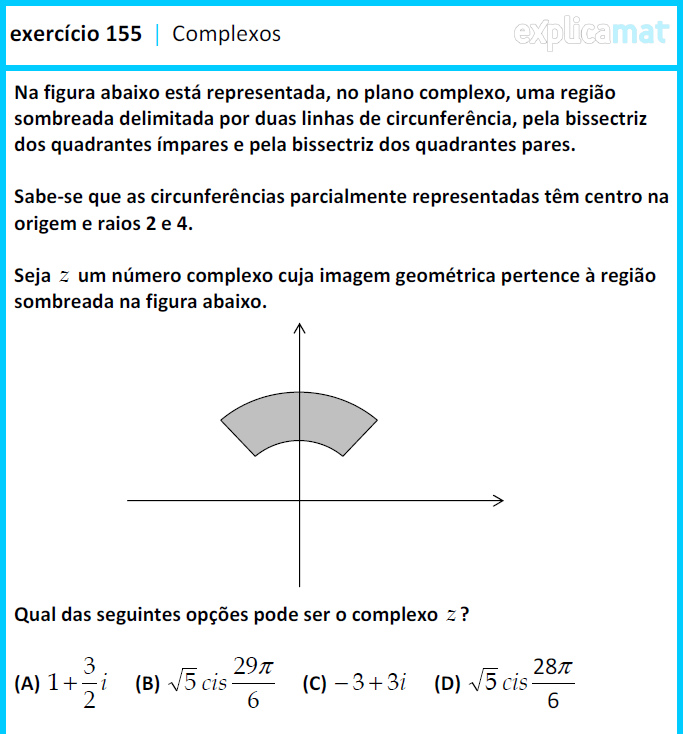 exercício 155 | Complexos

explicamat

Na figura abaixo está representada, no plano complexo, uma região sombreada delimitada por duas linhas de circunferência, pela bissectriz dos quadrantes ímpares e pela bissectriz dos quadrantes pares.

Sabe-se que as circunferências parcialmente representadas têm centro na origem e raios 2 e 4.

Seja $z$ um número complexo cuja imagem geométrica pertence à região sombreada na figura abaixo.

Qual das seguintes opções pode ser o complexo $z$?

(A) $1+\frac{3}{2}i$ (B) $\sqrt{5}\,cis\,\frac{29\pi}{6}$ (C) $-3+3i$ (D) $\sqrt{5}\,cis\,\frac{28\pi}{6}$